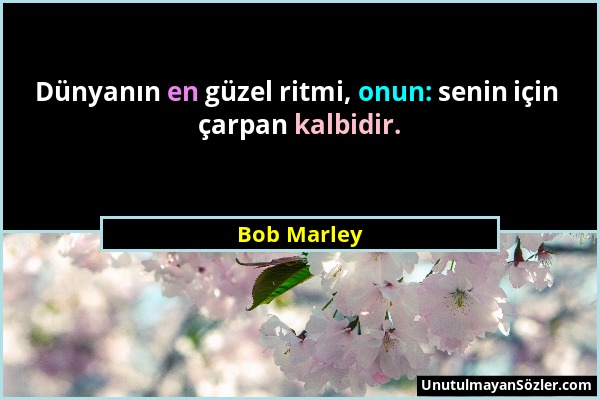 Dünyanın en güzel ritmi, onun: senin için çarpan kalbidir.

Bob Marley

UnutulmayanSözler.com